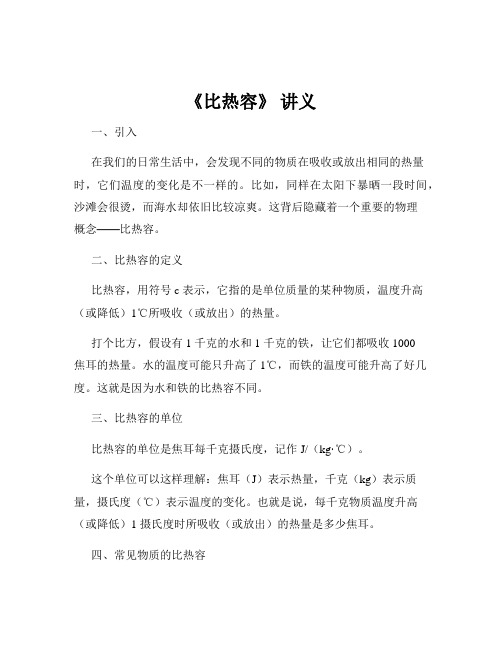 《比热容》 讲义

一、引入

在我们的日常生活中，会发现不同的物质在吸收或放出相同的热量时，它们温度的变化是不一样的。比如，同样在太阳下暴晒一段时间，沙滩会很烫，而海水却依旧比较凉爽。这背后隐藏着一个重要的物理概念——比热容。

二、比热容的定义

比热容，用符号 c 表示，它指的是单位质量的某种物质，温度升高（或降低）1℃所吸收（或放出）的热量。

打个比方，假设有 1 千克的水和 1 千克的铁，让它们都吸收 1000 焦耳的热量。水的温度可能只升高了 1℃，而铁的温度可能升高了好几度。这就是因为水和铁的比热容不同。

三、比热容的单位

比热容的单位是焦耳每千克摄氏度，记作 J/（kg·℃）。

这个单位可以这样理解：焦耳（J）表示热量，千克（kg）表示质量，摄氏度（℃）表示温度的变化。也就是说，每千克物质温度升高（或降低）1 摄氏度时所吸收（或放出）的热量是多少焦耳。

四、常见物质的比热容